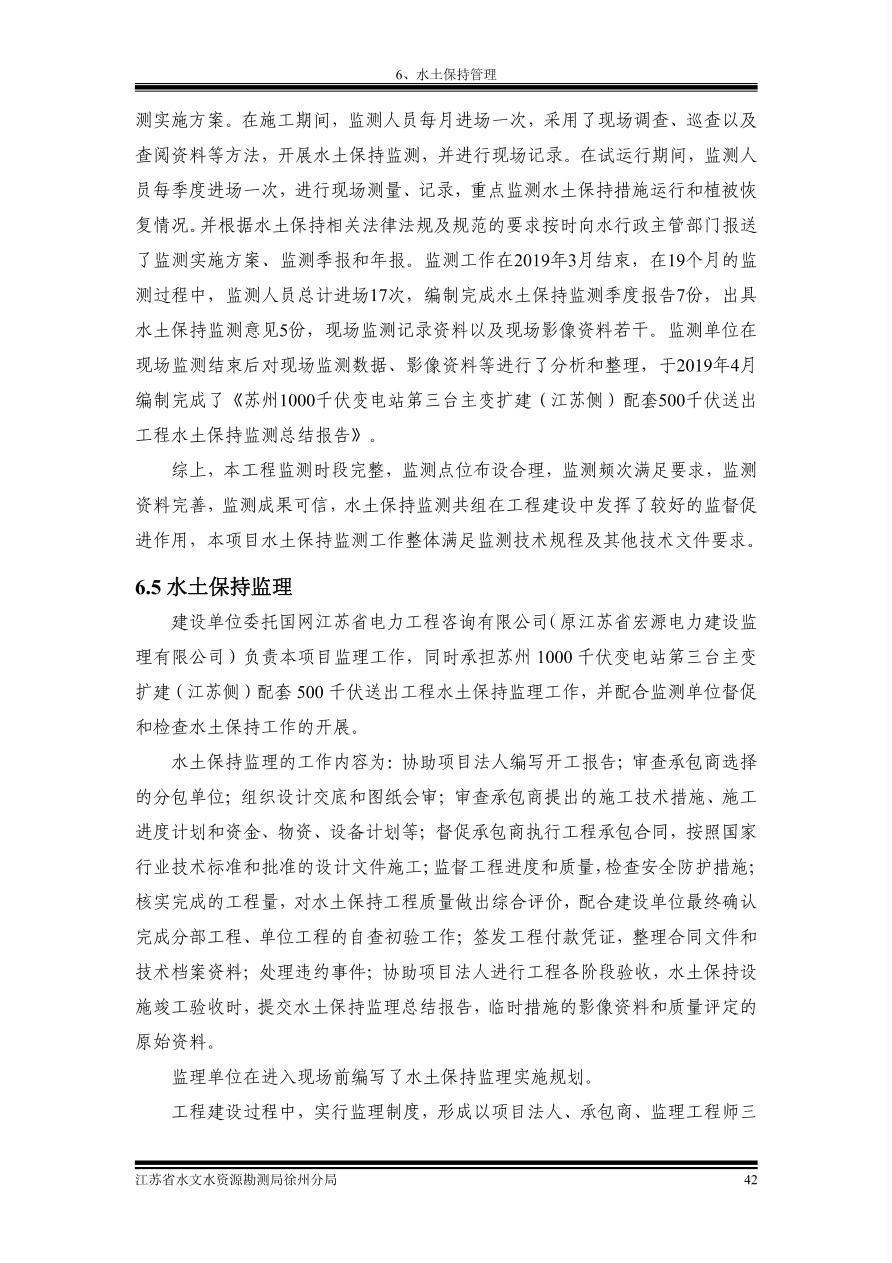 6、水土保持管理

测实施方案。在施工期间，监测人员每月进场一次，采用了现场调查、巡查以及查阅资料等方法，开展水土保持监测，并进行现场记录。在试运行期间，监测人员每季度进场一次，进行现场测量、记录，重点监测水土保持措施运行和植被恢复情况。并根据水土保持相关法律法规及规范的要求按时向水行政主管部门报送了监测实施方案、监测季报和年报。监测工作在2019年3月结束，在19个月的监测过程中，监测人员总计进场17次，编制完成水土保持监测季度报告7份，出具水土保持监测意见5份，现场监测记录资料以及现场影像资料若干。监测单位在现场监测结束后对现场监测数据、影像资料等进行了分析和整理，于2019年4月编制完成了《苏州1000千伏变电站第三台主变扩建（江苏侧）配套500千伏送出工程水土保持监测总结报告》。

综上，本工程监测时段完整，监测点位布设合理，监测频次满足要求，监测资料完善，监测成果可信，水土保持监测共组在工程建设中发挥了较好的监督促进作用，本项目水土保持监测工作整体满足监测技术规程及其他技术文件要求。

6.5 水土保持监理

建设单位委托国网江苏省电力工程咨询有限公司（原江苏省宏源电力建设监理有限公司）负责本项目监理工作，同时承担苏州 1000 千伏变电站第三台主变扩建（江苏侧）配套 500 千伏送出工程水土保持监理工作，并配合监测单位督促和检查水土保持工作的开展。

水土保持监理的工作内容为：协助项目法人编写开工报告；审查承包商选择的分包单位；组织设计交底和图纸会审；审查承包商提出的施工技术措施、施工进度计划和资金、物资、设备计划等；督促承包商执行工程承包合同，按照国家行业技术标准和批准的设计文件施工；监督工程进度和质量，检查安全防护措施；核实完成的工程量，对水土保持工程质量做出综合评价，配合建设单位最终确认完成分部工程、单位工程的自查初验工作；签发工程付款凭证，整理合同文件和技术档案资料；处理违约事件；协助项目法人进行工程各阶段验收，水土保持设施竣工验收时，提交水土保持监理总结报告，临时措施的影像资料和质量评定的原始资料。

监理单位在进入现场前编写了水土保持监理实施规划。

工程建设过程中，实行监理制度，形成以项目法人、承包商、监理工程师三

江苏省水文水资源勘测局徐州分局 42